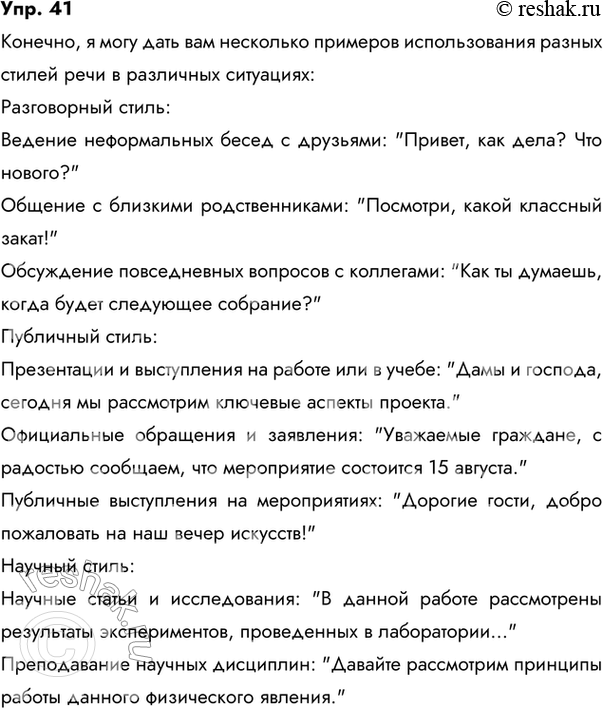 Упр. 41

© reshak.ru

Конечно, я могу дать вам несколько примеров использования разных стилей речи в различных ситуациях:

Разговорный стиль:

Ведение неформальных бесед с друзьями: "Привет, как дела? Что нового?"

Общение с близкими родственниками: "Посмотри, какой классный закат!"

Обсуждение повседневных вопросов с коллегами: "Как ты думаешь, когда будет следующее собрание?"

Публичный стиль:

Презентации и выступления на работе или в учебе: "Дамы и господа, сегодня мы рассмотрим ключевые аспекты проекта."

Официальные обращения и заявления: "Уважаемые граждане, с радостью сообщаем, что мероприятие состоится 15 августа."

Публичные выступления на мероприятиях: "Дорогие гости, добро пожаловать на наш вечер искусств!"

Научный стиль:

Научные статьи и исследования: "В данной работе рассмотрены результаты экспериментов, проведенных в лаборатории..."

Преподавание научных дисциплин: "Давайте рассмотрим принципы работы данного физического явления."

© reshak.ru